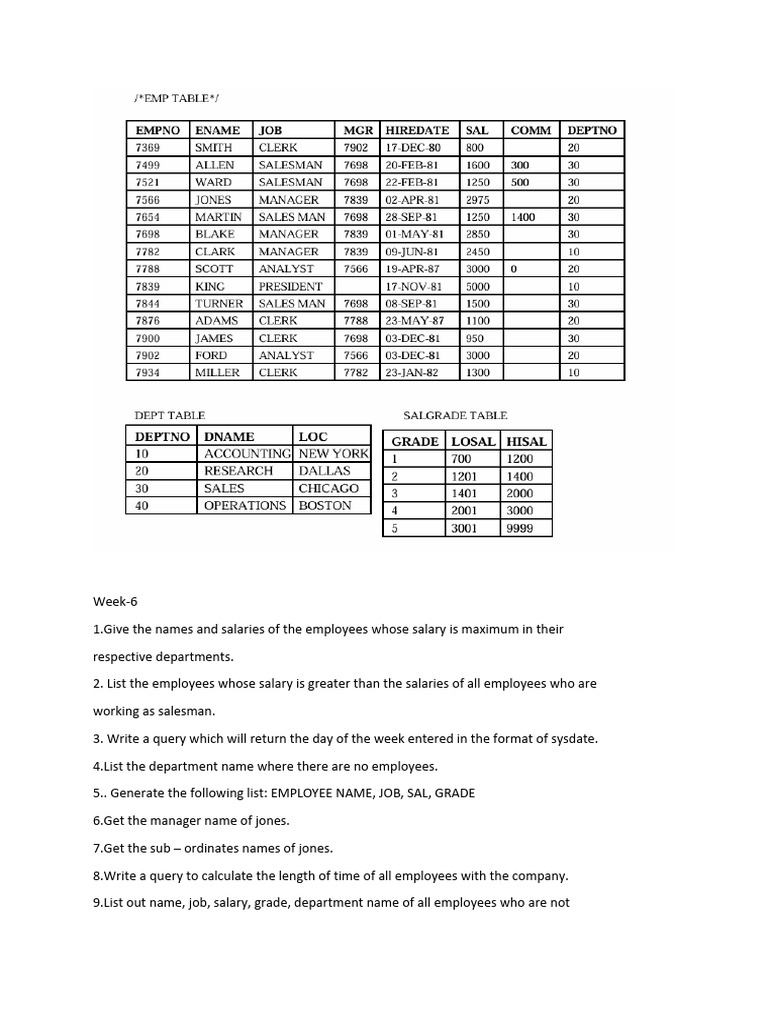 /*EMP TABLE*/

| EMPNO | ENAME | JOB | MGR | HIREDATE | SAL | COMM | DEPTNO |
|---|---|---|---|---|---|---|---|
| 7369 | SMITH | CLERK | 7902 | 17-DEC-80 | 800 | | 20 |
| 7499 | ALLEN | SALESMAN | 7698 | 20-FEB-81 | 1600 | 300 | 30 |
| 7521 | WARD | SALESMAN | 7698 | 22-FEB-81 | 1250 | 500 | 30 |
| 7566 | JONES | MANAGER | 7839 | 02-APR-81 | 2975 | | 20 |
| 7654 | MARTIN | SALES MAN | 7698 | 28-SEP-81 | 1250 | 1400 | 30 |
| 7698 | BLAKE | MANAGER | 7839 | 01-MAY-81 | 2850 | | 30 |
| 7782 | CLARK | MANAGER | 7839 | 09-JUN-81 | 2450 | | 10 |
| 7788 | SCOTT | ANALYST | 7566 | 19-APR-87 | 3000 | 0 | 20 |
| 7839 | KING | PRESIDENT | | 17-NOV-81 | 5000 | | 10 |
| 7844 | TURNER | SALES MAN | 7698 | 08-SEP-81 | 1500 | | 30 |
| 7876 | ADAMS | CLERK | 7788 | 23-MAY-87 | 1100 | | 20 |
| 7900 | JAMES | CLERK | 7698 | 03-DEC-81 | 950 | | 30 |
| 7902 | FORD | ANALYST | 7566 | 03-DEC-81 | 3000 | | 20 |
| 7934 | MILLER | CLERK | 7782 | 23-JAN-82 | 1300 | | 10 |

DEPT TABLE

| DEPTNO | DNAME | LOC |
|---|---|---|
| 10 | ACCOUNTING | NEW YORK |
| 20 | RESEARCH | DALLAS |
| 30 | SALES | CHICAGO |
| 40 | OPERATIONS | BOSTON |

SALGRADE TABLE

| GRADE | LOSAL | HISAL |
|---|---|---|
| 1 | 700 | 1200 |
| 2 | 1201 | 1400 |
| 3 | 1401 | 2000 |
| 4 | 2001 | 3000 |
| 5 | 3001 | 9999 |

Week-6

1.Give the names and salaries of the employees whose salary is maximum in their respective departments.

2. List the employees whose salary is greater than the salaries of all employees who are working as salesman.

3. Write a query which will return the day of the week entered in the format of sysdate.

4.List the department name where there are no employees.

5.. Generate the following list: EMPLOYEE NAME, JOB, SAL, GRADE

6.Get the manager name of jones.

7.Get the sub – ordinates names of jones.

8.Write a query to calculate the length of time of all employees with the company.

9.List out name, job, salary, grade, department name of all employees who are not